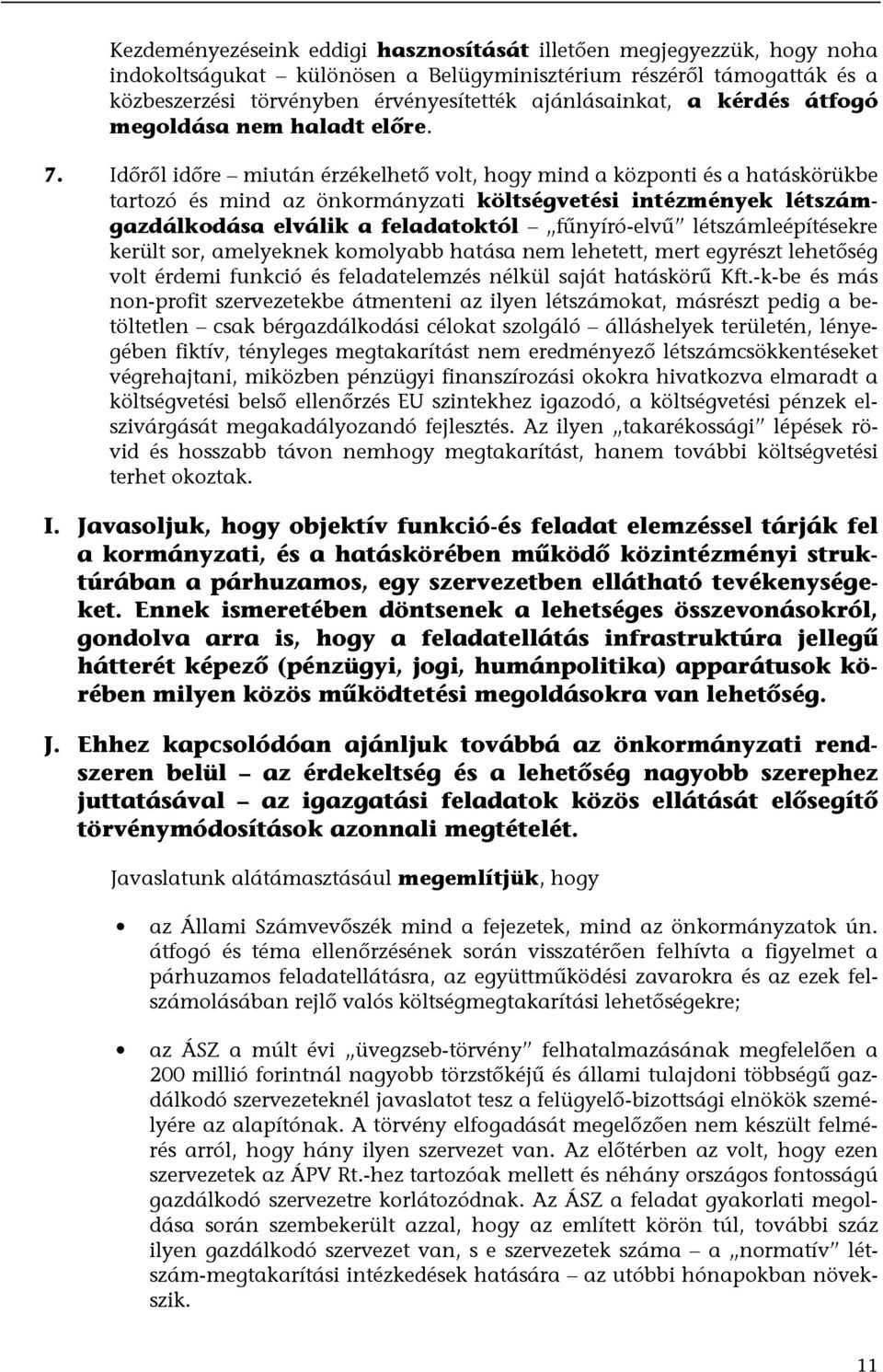 Kezdeményezéseink eddigi hasznosítását illetően megjegyezzük, hogy noha indokoltságukat – különösen a Belügyminisztérium részéről támogatták és a közbeszerzési törvényben érvényesítették ajánlásainkat, a kérdés átfogó megoldása nem haladt előre.

7. Időről időre – miután érzékelhető volt, hogy mind a központi és a hatáskörükbe tartozó és mind az önkormányzati költségvetési intézmények létszámgazdálkodása elválik a feladatoktól – „fűnyíró-elvű" létszámleépítésekre került sor, amelyeknek komolyabb hatása nem lehetett, mert egyrészt lehetőség volt érdemi funkció és feladatelemzés nélkül saját hatáskörű Kft.-k-be és más non-profit szervezetekbe átmenteni az ilyen létszámokat, másrészt pedig a betöltetlen – csak bérgazdálkodási célokat szolgáló – álláshelyek területén, lényegében fiktív, tényleges megtakarítást nem eredményező létszámcsökkentéseket végrehajtani, miközben pénzügyi finanszírozási okokra hivatkozva elmaradt a költségvetési belső ellenőrzés EU szintekhez igazodó, a költségvetési pénzek elszivárgását megakadályozandó fejlesztés. Az ilyen „takarékossági" lépések rövid és hosszabb távon nemhogy megtakarítást, hanem további költségvetési terhet okoztak.

I. Javasoljuk, hogy objektív funkció-és feladat elemzéssel tárják fel a kormányzati, és a hatáskörében működő közintézményi struktúrában a párhuzamos, egy szervezetben ellátható tevékenységeket. Ennek ismeretében döntsenek a lehetséges összevonásokról, gondolva arra is, hogy a feladatellátás infrastruktúra jellegű hátterét képező (pénzügyi, jogi, humánpolitika) apparátusok körében milyen közös működtetési megoldásokra van lehetőség.

J. Ehhez kapcsolódóan ajánljuk továbbá az önkormányzati rendszeren belül – az érdekeltség és a lehetőség nagyobb szerephez juttatásával – az igazgatási feladatok közös ellátását elősegítő törvénymódosítások azonnali megtételét.

Javaslatunk alátámasztásául megemlítjük, hogy

• az Állami Számvevőszék mind a fejezetek, mind az önkormányzatok ún. átfogó és téma ellenőrzésének során visszatérően felhívta a figyelmet a párhuzamos feladatellátásra, az együttműködési zavarokra és az ezek felszámolásában rejlő valós költségmegtakarítási lehetőségekre;

• az ÁSZ a múlt évi „üvegzseb-törvény" felhatalmazásának megfelelően a 200 millió forintnál nagyobb törzstőkéjű és állami tulajdoni többségű gazdálkodó szervezeteknél javaslatot tesz a felügyelő-bizottsági elnökök személyére az alapítónak. A törvény elfogadását megelőzően nem készült felmérés arról, hogy hány ilyen szervezet van. Az előtérben az volt, hogy ezen szervezetek az ÁPV Rt.-hez tartozóak mellett és néhány országos fontosságú gazdálkodó szervezetre korlátozódnak. Az ÁSZ a feladat gyakorlati megoldása során szembekerült azzal, hogy az említett körön túl, további száz ilyen gazdálkodó szervezet van, s e szervezetek száma – a „normatív" létszám-megtakarítási intézkedések hatására – az utóbbi hónapokban növekszik.

11